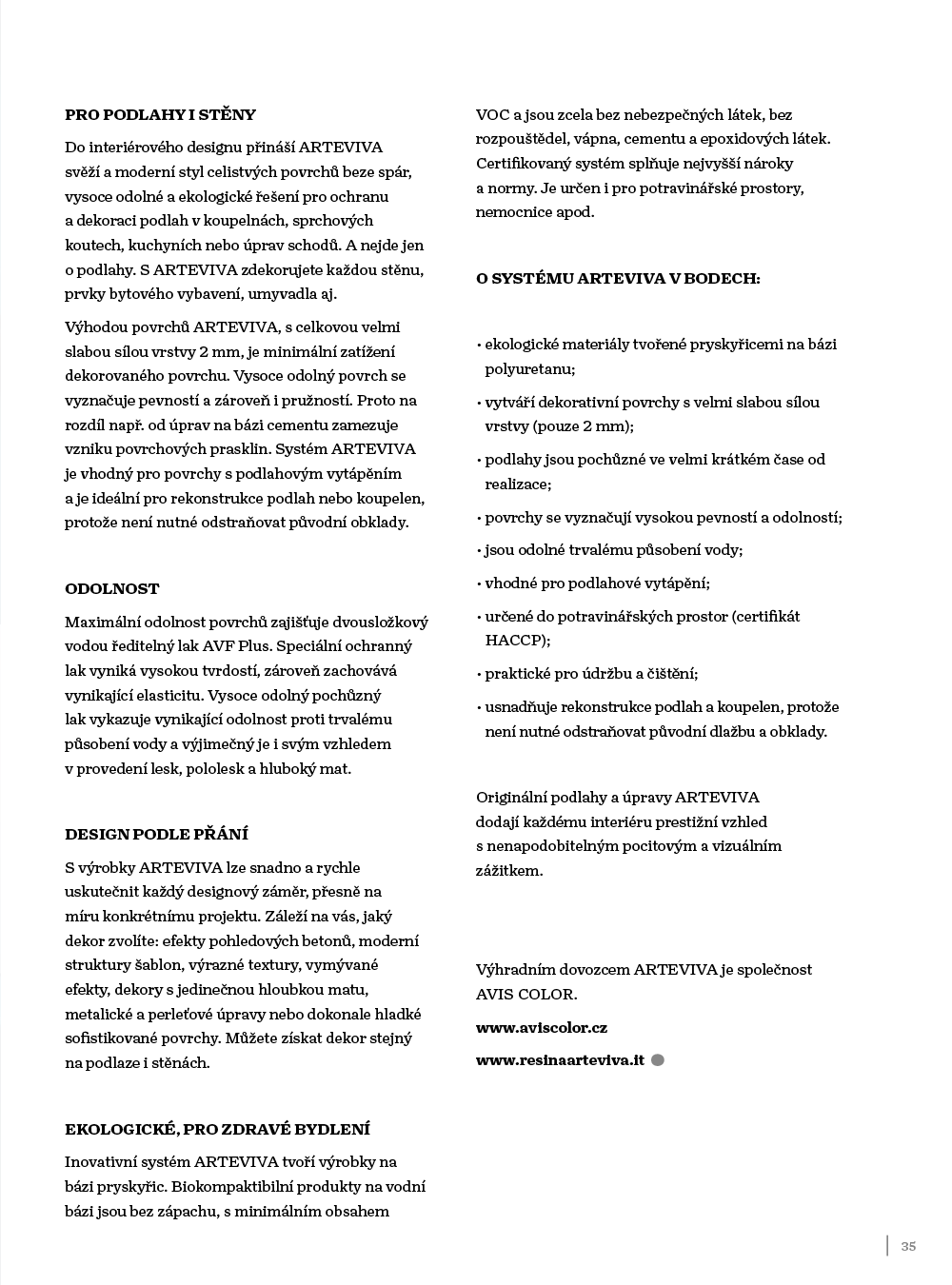 PRO PODLAHY I STĚNY

Do interiérového designu přináší ARTEVIVA svěží a moderní styl celistvých povrchů beze spár, vysoce odolné a ekologické řešení pro ochranu a dekoraci podlah v koupelnách, sprchových koutech, kuchyních nebo úprav schodů. A nejde jen o podlahy. S ARTEVIVA zdekorujete každou stěnu, prvky bytového vybavení, umyvadla aj.

Výhodou povrchů ARTEVIVA, s celkovou velmi slabou sílou vrstvy 2 mm, je minimální zatížení dekorovaného povrchu. Vysoce odolný povrch se vyznačuje pevností a zároveň i pružností. Proto na rozdíl např. od úprav na bázi cementu zamezuje vzniku povrchových prasklin. Systém ARTEVIVA je vhodný pro povrchy s podlahovým vytápěním a je ideální pro rekonstrukce podlah nebo koupelen, protože není nutné odstraňovat původní obklady.

ODOLNOST

Maximální odolnost povrchů zajišťuje dvousložkový vodou ředitelný lak AVF Plus. Speciální ochranný lak vyniká vysokou tvrdostí, zároveň zachovává vynikající elasticitu. Vysoce odolný pochůzný lak vykazuje vynikající odolnost proti trvalému působení vody a výjimečný je i svým vzhledem v provedení lesk, pololesk a hluboký mat.

DESIGN PODLE PŘÁNÍ

S výrobky ARTEVIVA lze snadno a rychle uskutečnit každý designový záměr, přesně na míru konkrétnímu projektu. Záleží na vás, jaký dekor zvolíte: efekty pohledových betonů, moderní struktury šablon, výrazné textury, vymývané efekty, dekory s jedinečnou hloubkou matu, metalické a perleťové úpravy nebo dokonale hladké sofistikované povrchy. Můžete získat dekor stejný na podlaze i stěnách.

EKOLOGICKÉ, PRO ZDRAVÉ BYDLENÍ

Inovativní systém ARTEVIVA tvoří výrobky na bázi pryskyřic. Biokompaktibilní produkty na vodní bázi jsou bez zápachu, s minimálním obsahem VOC a jsou zcela bez nebezpečných látek, bez rozpouštědel, vápna, cementu a epoxidových látek. Certifikovaný systém splňuje nejvyšší nároky a normy. Je určen i pro potravinářské prostory, nemocnice apod.

O SYSTÉMU ARTEVIVA V BODECH:

• ekologické materiály tvořené pryskyřicemi na bázi polyuretanu;

• vytváří dekorativní povrchy s velmi slabou sílou vrstvy (pouze 2 mm);

• podlahy jsou pochůzné ve velmi krátkém čase od realizace;

• povrchy se vyznačují vysokou pevností a odolností;

• jsou odolné trvalému působení vody;

• vhodné pro podlahové vytápění;

• určené do potravinářských prostor (certifikát HACCP);

• praktické pro údržbu a čištění;

• usnadňuje rekonstrukce podlah a koupelen, protože není nutné odstraňovat původní dlažbu a obklady.

Originální podlahy a úpravy ARTEVIVA dodají každému interiéru prestižní vzhled s nenapodobitelným pocitovým a vizuálním zážitkem.

Výhradním dovozcem ARTEVIVA je společnost AVIS COLOR.

www.aviscolor.cz

www.resinaarteviva.it

35